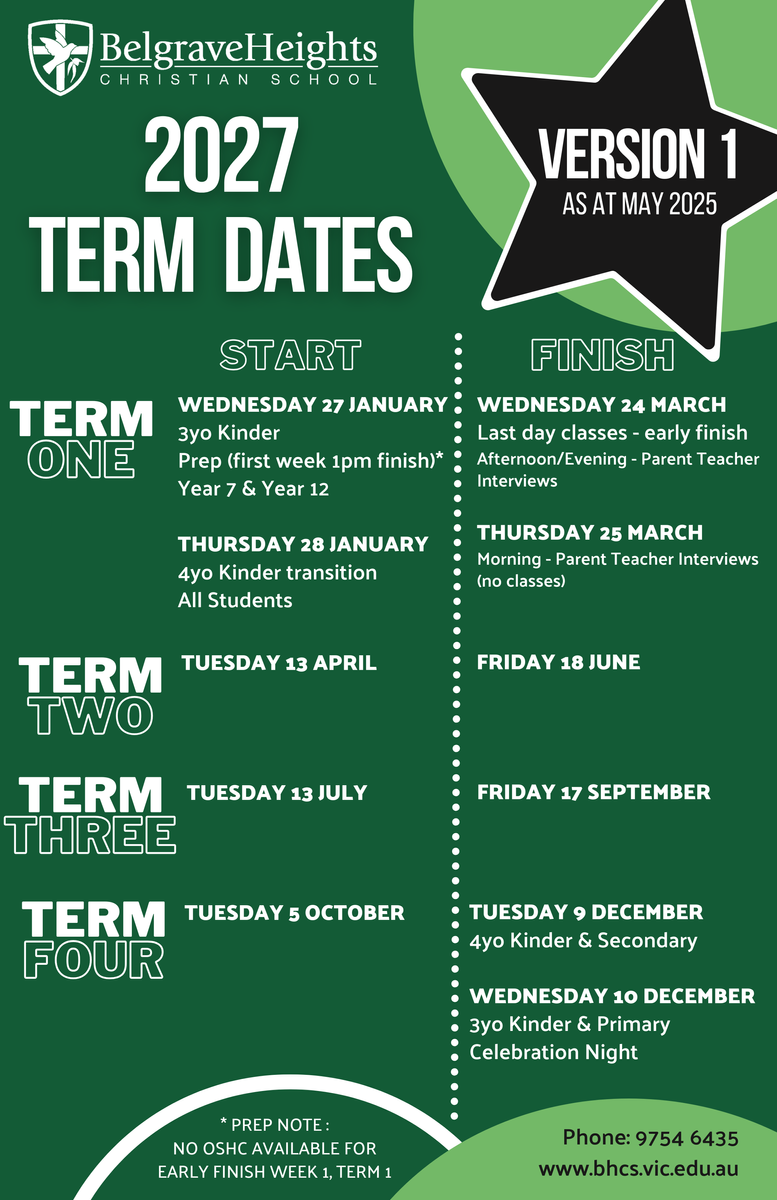 BelgraveHeights
CHRISTIAN SCHOOL

2027
TERM DATES

VERSION 1
AS AT MAY 2025

START

FINISH

TERM
ONE

WEDNESDAY 27 JANUARY
3yo Kinder
Prep (first week 1pm finish)*
Year 7 & Year 12

THURSDAY 28 JANUARY
4yo Kinder transition
All Students

WEDNESDAY 24 MARCH
Last day classes - early finish
Afternoon/Evening - Parent Teacher Interviews

THURSDAY 25 MARCH
Morning - Parent Teacher Interviews (no classes)

TERM
TWO

TUESDAY 13 APRIL

FRIDAY 18 JUNE

TERM
THREE

TUESDAY 13 JULY

FRIDAY 17 SEPTEMBER

TERM
FOUR

TUESDAY 5 OCTOBER

TUESDAY 9 DECEMBER
4yo Kinder & Secondary

WEDNESDAY 10 DECEMBER
3yo Kinder & Primary
Celebration Night

* PREP NOTE :
NO OSHC AVAILABLE FOR
EARLY FINISH WEEK 1, TERM 1

Phone: 9754 6435
www.bhcs.vic.edu.au